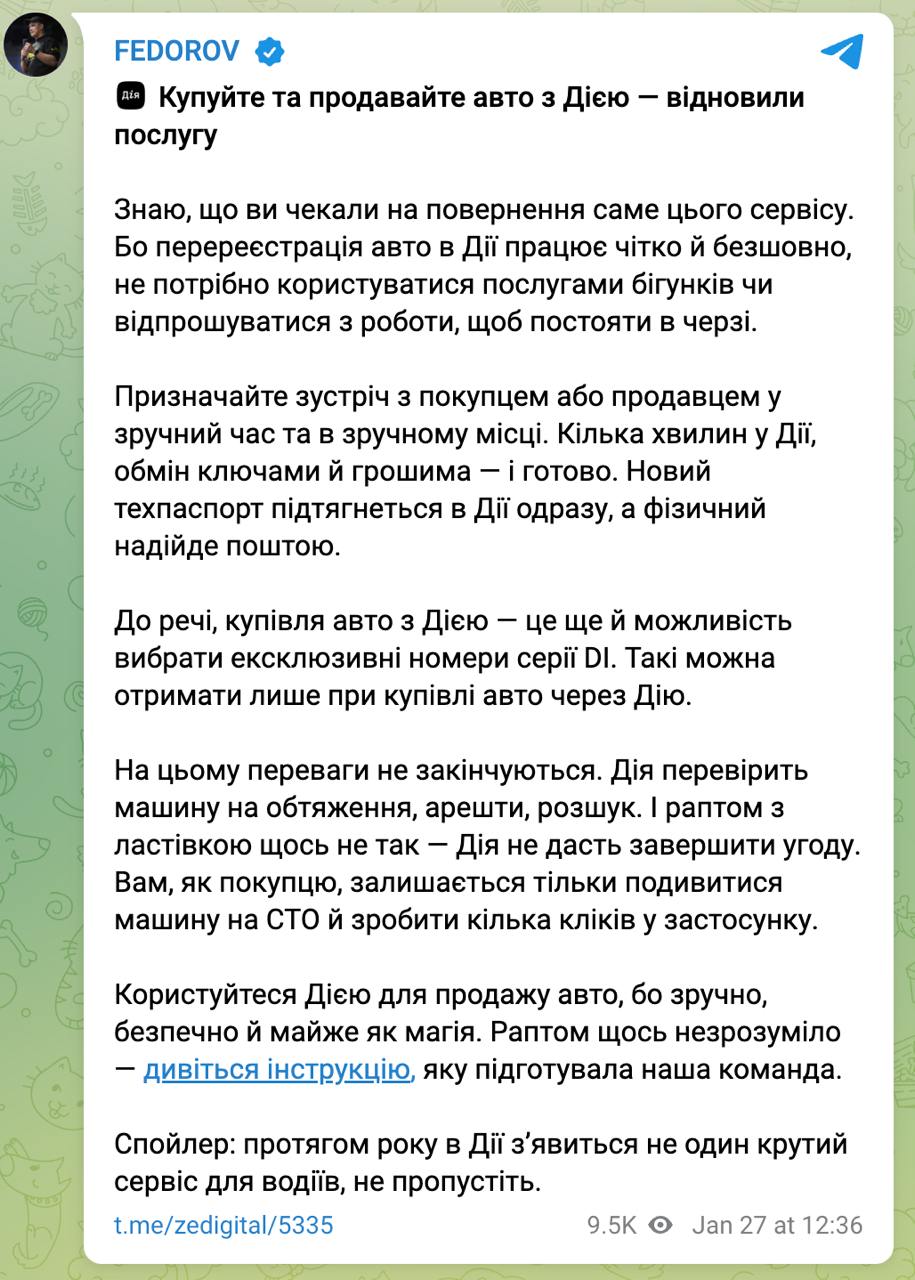 FEDOROV

Дія Купуйте та продавайте авто з Дією — відновили послугу

Знаю, що ви чекали на повернення саме цього сервісу. Бо перереєстрація авто в Дії працює чітко й безшовно, не потрібно користуватися послугами бігунків чи відпрошуватися з роботи, щоб постояти в черзі.

Призначайте зустріч з покупцем або продавцем у зручний час та в зручному місці. Кілька хвилин у Дії, обмін ключами й грошима — і готово. Новий техпаспорт підтягнеться в Дії одразу, а фізичний надійде поштою.

До речі, купівля авто з Дією — це ще й можливість вибрати ексклюзивні номери серії DI. Такі можна отримати лише при купівлі авто через Дію.

На цьому переваги не закінчуються. Дія перевірить машину на обтяження, арешти, розшук. І раптом з ластівкою щось не так — Дія не дасть завершити угоду. Вам, як покупцю, залишається тільки подивитися машину на СТО й зробити кілька кліків у застосунку.

Користуйтеся Дією для продажу авто, бо зручно, безпечно й майже як магія. Раптом щось незрозуміло — дивіться інструкцію, яку підготувала наша команда.

Спойлер: протягом року в Дії з'явиться не один крутий сервіс для водіїв, не пропустіть.

t.me/zedigital/5335 9.5K Jan 27 at 12:36